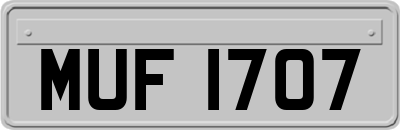 MUF 1707